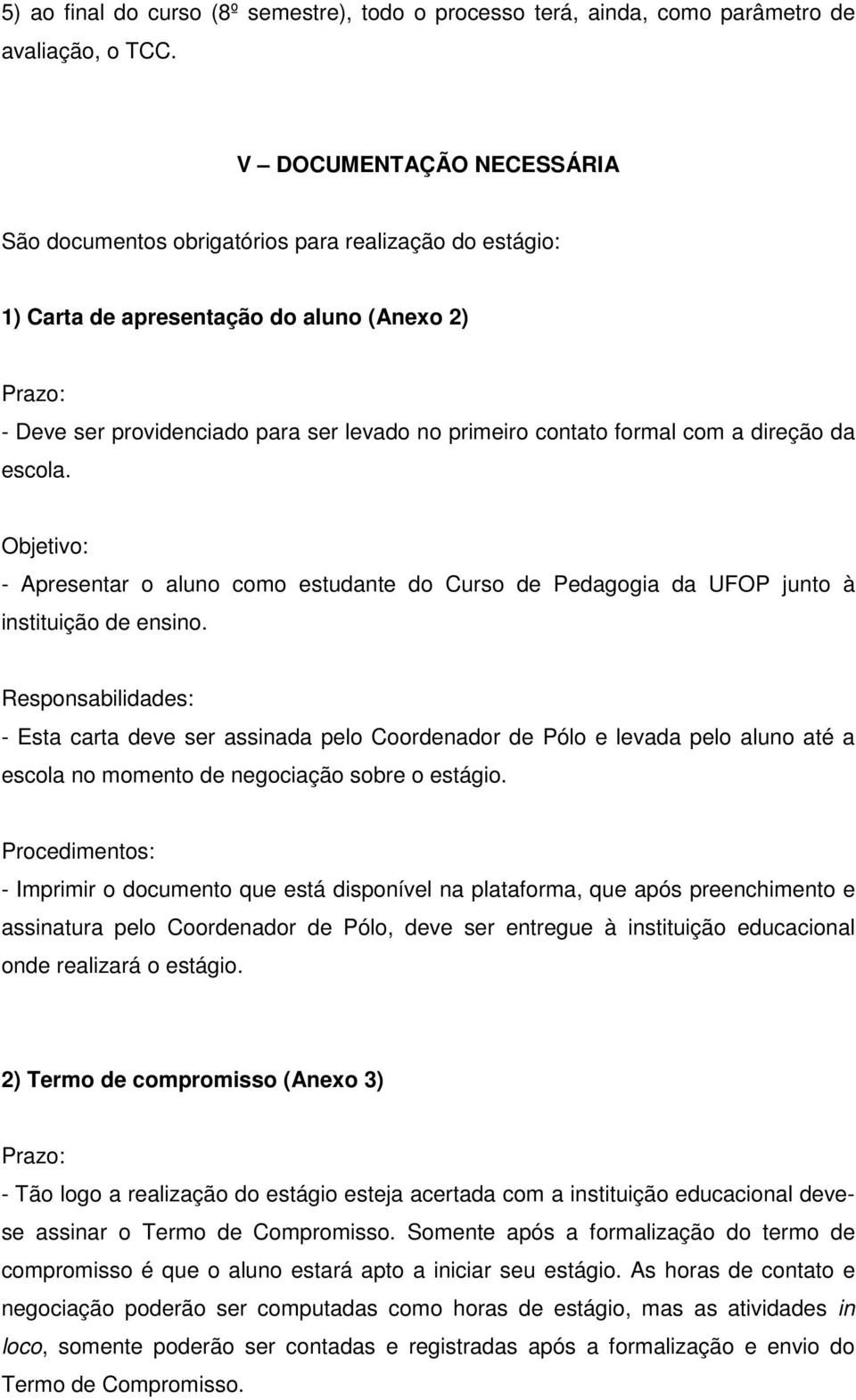 5) ao final do curso (8º semestre), todo o processo terá, ainda, como parâmetro de avaliação, o TCC.

V – DOCUMENTAÇÃO NECESSÁRIA

São documentos obrigatórios para realização do estágio:

1) Carta de apresentação do aluno (Anexo 2)

Prazo:
- Deve ser providenciado para ser levado no primeiro contato formal com a direção da escola.

Objetivo:
- Apresentar o aluno como estudante do Curso de Pedagogia da UFOP junto à instituição de ensino.

Responsabilidades:
- Esta carta deve ser assinada pelo Coordenador de Pólo e levada pelo aluno até a escola no momento de negociação sobre o estágio.

Procedimentos:
- Imprimir o documento que está disponível na plataforma, que após preenchimento e assinatura pelo Coordenador de Pólo, deve ser entregue à instituição educacional onde realizará o estágio.

2) Termo de compromisso (Anexo 3)

Prazo:
- Tão logo a realização do estágio esteja acertada com a instituição educacional deve-se assinar o Termo de Compromisso. Somente após a formalização do termo de compromisso é que o aluno estará apto a iniciar seu estágio. As horas de contato e negociação poderão ser computadas como horas de estágio, mas as atividades in loco, somente poderão ser contadas e registradas após a formalização e envio do Termo de Compromisso.